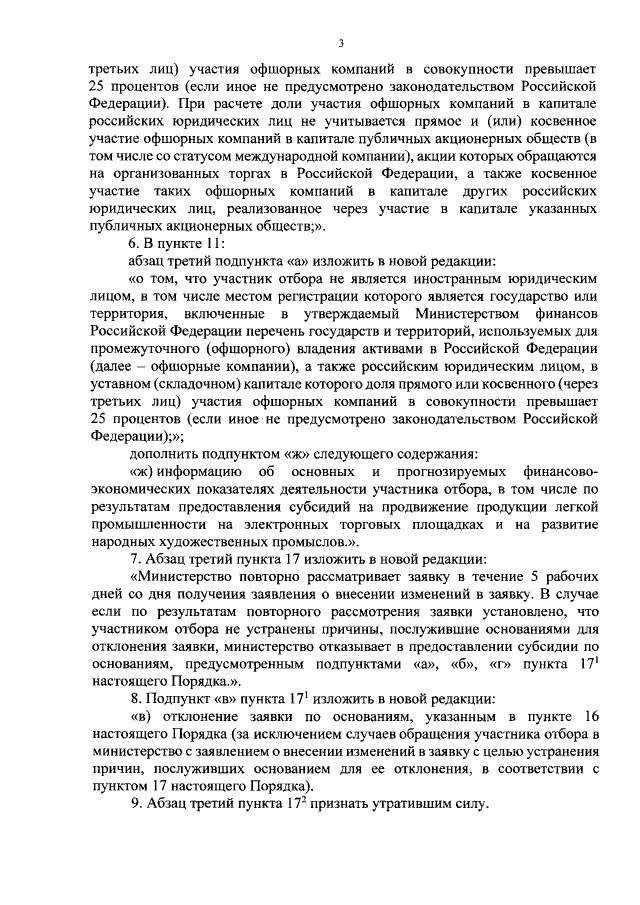 3

третьих лиц) участия офшорных компаний в совокупности превышает 25 процентов (если иное не предусмотрено законодательством Российской Федерации). При расчете доли участия офшорных компаний в капитале российских юридических лиц не учитывается прямое и (или) косвенное участие офшорных компаний в капитале публичных акционерных обществ (в том числе со статусом международной компании), акции которых обращаются на организованных торгах в Российской Федерации, а также косвенное участие таких офшорных компаний в капитале других российских юридических лиц, реализованное через участие в капитале указанных публичных акционерных обществ;».

6. В пункте 11:

абзац третий подпункта «а» изложить в новой редакции:

«о том, что участник отбора не является иностранным юридическим лицом, в том числе местом регистрации которого является государство или территория, включенные в утверждаемый Министерством финансов Российской Федерации перечень государств и территорий, используемых для промежуточного (офшорного) владения активами в Российской Федерации (далее – офшорные компании), а также российским юридическим лицом, в уставном (складочном) капитале которого доля прямого или косвенного (через третьих лиц) участия офшорных компаний в совокупности превышает 25 процентов (если иное не предусмотрено законодательством Российской Федерации);»;

дополнить подпунктом «ж» следующего содержания:

«ж) информацию об основных и прогнозируемых финансово-экономических показателях деятельности участника отбора, в том числе по результатам предоставления субсидий на продвижение продукции легкой промышленности на электронных торговых площадках и на развитие народных художественных промыслов.».

7. Абзац третий пункта 17 изложить в новой редакции:

«Министерство повторно рассматривает заявку в течение 5 рабочих дней со дня получения заявления о внесении изменений в заявку. В случае если по результатам повторного рассмотрения заявки установлено, что участником отбора не устранены причины, послужившие основаниями для отклонения заявки, министерство отказывает в предоставлении субсидии по основаниям, предусмотренным подпунктами «а», «б», «г» пункта $17^1$ настоящего Порядка.».

8. Подпункт «в» пункта $17^1$ изложить в новой редакции:

«в) отклонение заявки по основаниям, указанным в пункте 16 настоящего Порядка (за исключением случаев обращения участника отбора в министерство с заявлением о внесении изменений в заявку с целью устранения причин, послуживших основанием для ее отклонения, в соответствии с пунктом 17 настоящего Порядка).

9. Абзац третий пункта $17^2$ признать утратившим силу.